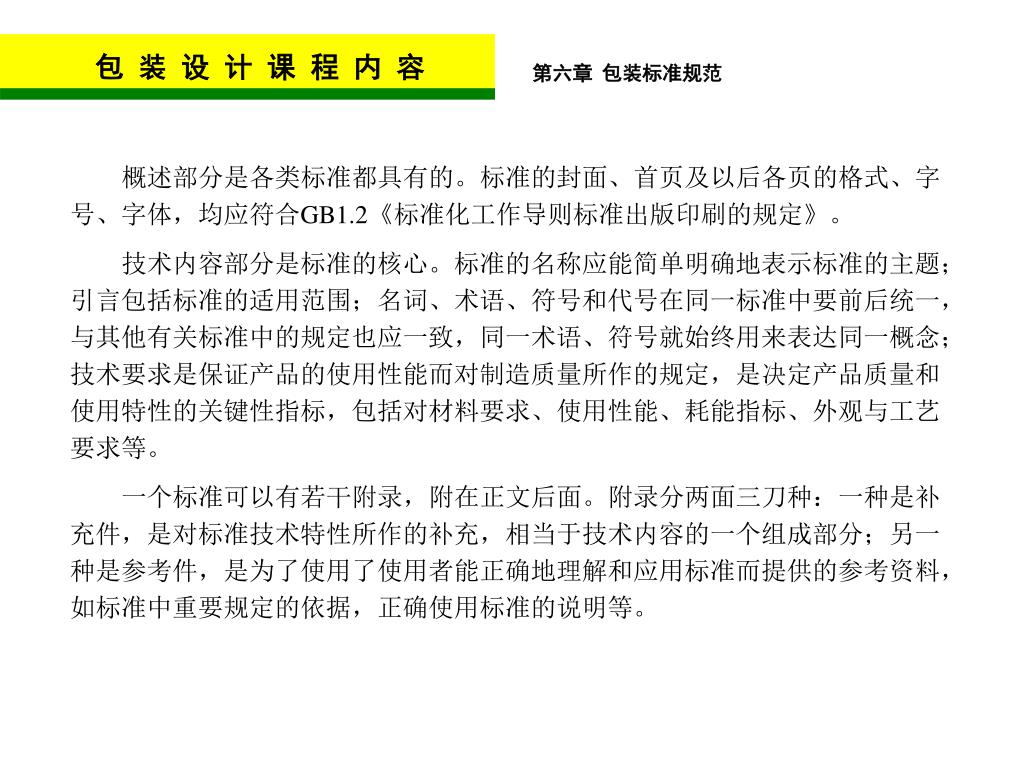 包 装 设 计 课 程 内 容

第六章 包装标准规范

概述部分是各类标准都具有的。标准的封面、首页及以后各页的格式、字号、字体，均应符合GB1.2《标准化工作导则标准出版印刷的规定》。

技术内容部分是标准的核心。标准的名称应能简单明确地表示标准的主题；引言包括标准的适用范围；名词、术语、符号和代号在同一标准中要前后统一，与其他有关标准中的规定也应一致，同一术语、符号就始终用来表达同一概念；技术要求是保证产品的使用性能而对制造质量所作的规定，是决定产品质量和使用特性的关键性指标，包括对材料要求、使用性能、耗能指标、外观与工艺要求等。

一个标准可以有若干附录，附在正文后面。附录分两面三刀种：一种是补充件，是对标准技术特性所作的补充，相当于技术内容的一个组成部分；另一种是参考件，是为了使用了使用者能正确地理解和应用标准而提供的参考资料，如标准中重要规定的依据，正确使用标准的说明等。